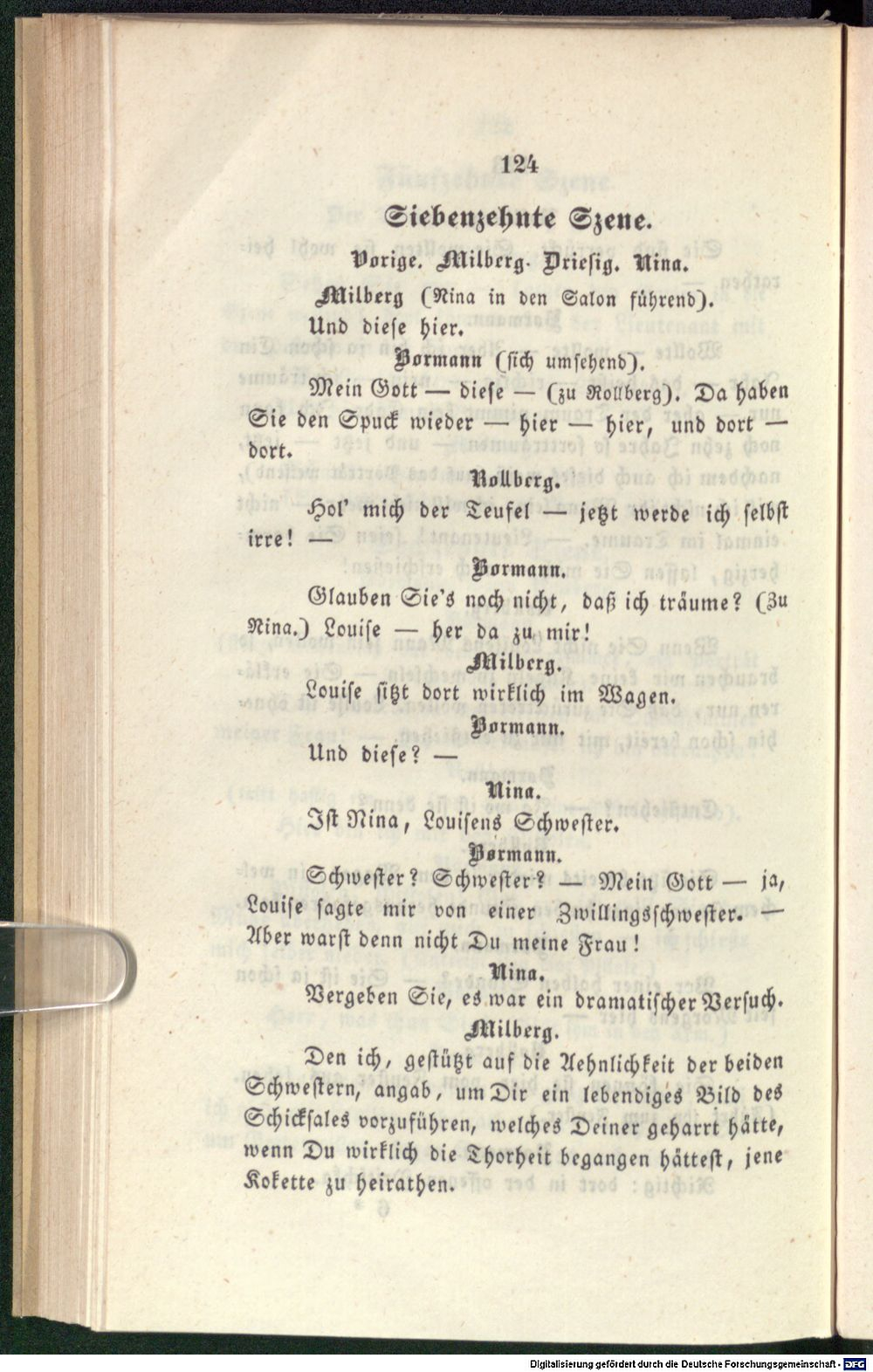 124

Siebenzehnte Szene.

Vorige. Milberg. Driesig. Nina.

Milberg (Nina in den Salon führend).

Und diese hier.

Bormann (sich umsehend).

Mein Gott — diese — (zu Rollberg). Da haben Sie den Spuck wieder — hier — hier, und dort — dort.

Rollberg.

Hol' mich der Teufel — jetzt werde ich selbst irre! —

Bormann.

Glauben Sie's noch nicht, daß ich träume? (Zu Nina.) Louise — her da zu mir!

Milberg.

Louise sitzt dort wirklich im Wagen.

Bormann.

Und diese? —

Nina.

Ist Nina, Louisens Schwester.

Bormann.

Schwester? Schwester? — Mein Gott — ja, Louise sagte mir von einer Zwillingsschwester. — Aber warst denn nicht Du meine Frau!

Nina.

Vergeben Sie, es war ein dramatischer Versuch.

Milberg.

Den ich, gestützt auf die Aehnlichkeit der beiden Schwestern, angab, um Dir ein lebendiges Bild des Schicksales vorzuführen, welches Deiner geharrt hätte, wenn Du wirklich die Thorheit begangen hättest, jene Kokette zu heirathen.

Digitalisierung gefördert durch die Deutsche Forschungsgemeinschaft - DFG